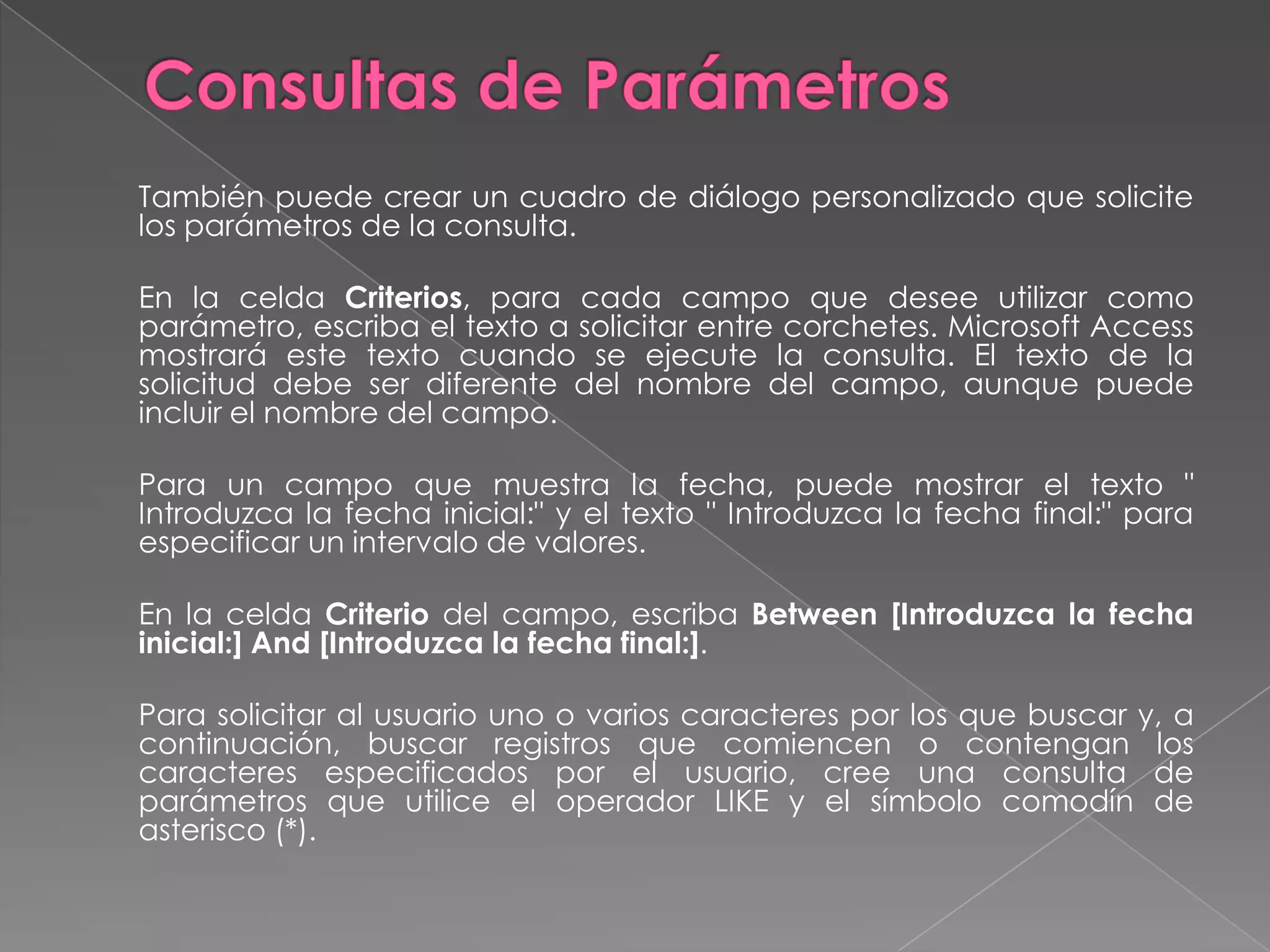 Consultas de Parámetros

También puede crear un cuadro de diálogo personalizado que solicite los parámetros de la consulta.

En la celda Criterios, para cada campo que desee utilizar como parámetro, escriba el texto a solicitar entre corchetes. Microsoft Access mostrará este texto cuando se ejecute la consulta. El texto de la solicitud debe ser diferente del nombre del campo, aunque puede incluir el nombre del campo.

Para un campo que muestra la fecha, puede mostrar el texto " Introduzca la fecha inicial:" y el texto " Introduzca la fecha final:" para especificar un intervalo de valores.

En la celda Criterio del campo, escriba Between [Introduzca la fecha inicial:] And [Introduzca la fecha final:].

Para solicitar al usuario uno o varios caracteres por los que buscar y, a continuación, buscar registros que comiencen o contengan los caracteres especificados por el usuario, cree una consulta de parámetros que utilice el operador LIKE y el símbolo comodín de asterisco (*).